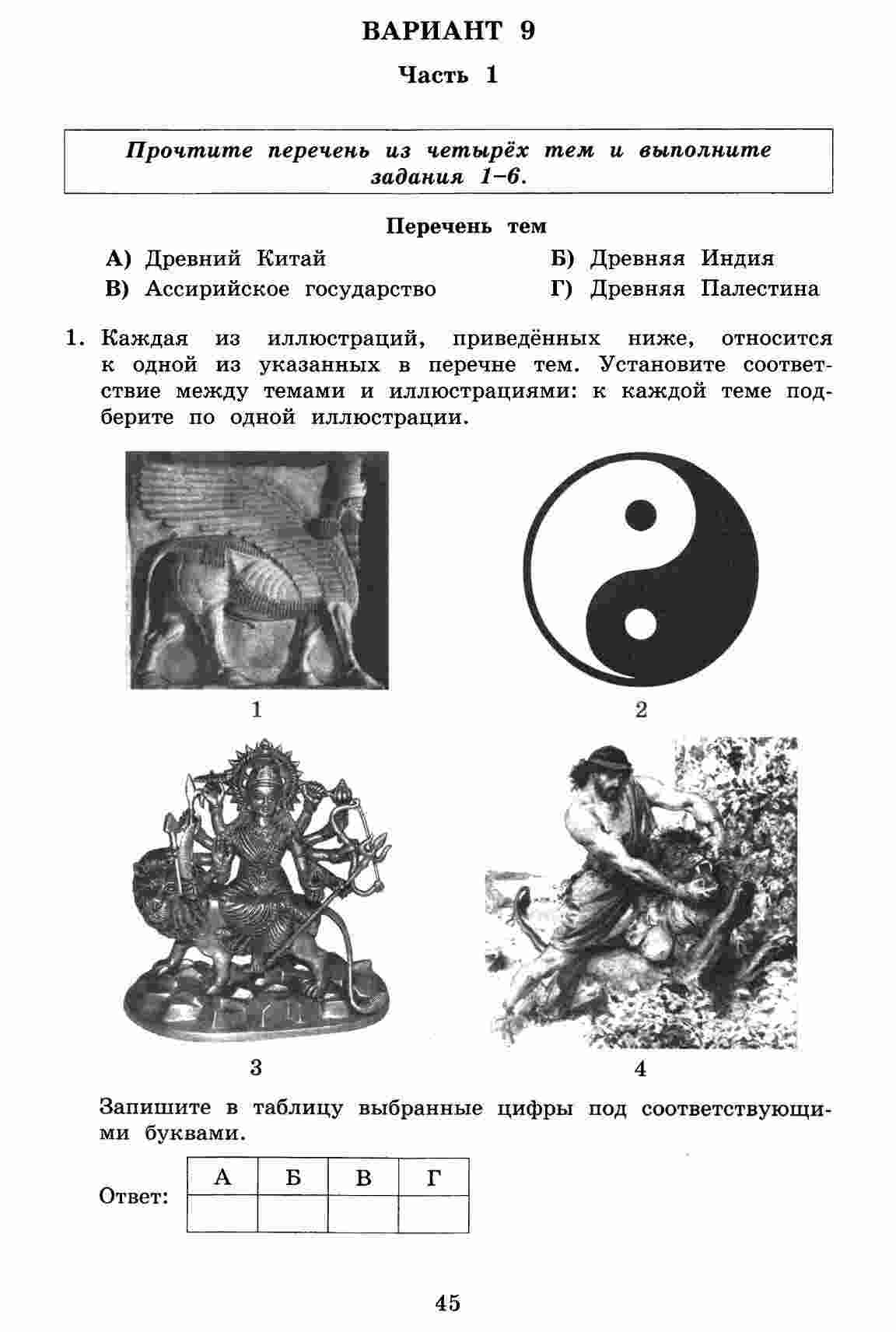 ВАРИАНТ 9

Часть 1

Прочтите перечень из четырёх тем и выполните задания 1–6.

Перечень тем

А) Древний Китай

Б) Древняя Индия

В) Ассирийское государство

Г) Древняя Палестина

1. Каждая из иллюстраций, приведённых ниже, относится к одной из указанных в перечне тем. Установите соответствие между темами и иллюстрациями: к каждой теме подберите по одной иллюстрации.

1

2

3

4

Запишите в таблицу выбранные цифры под соответствующими буквами.

Ответ:

| А | Б | В | Г |
|---|---|---|---|
|   |   |   |   |

45